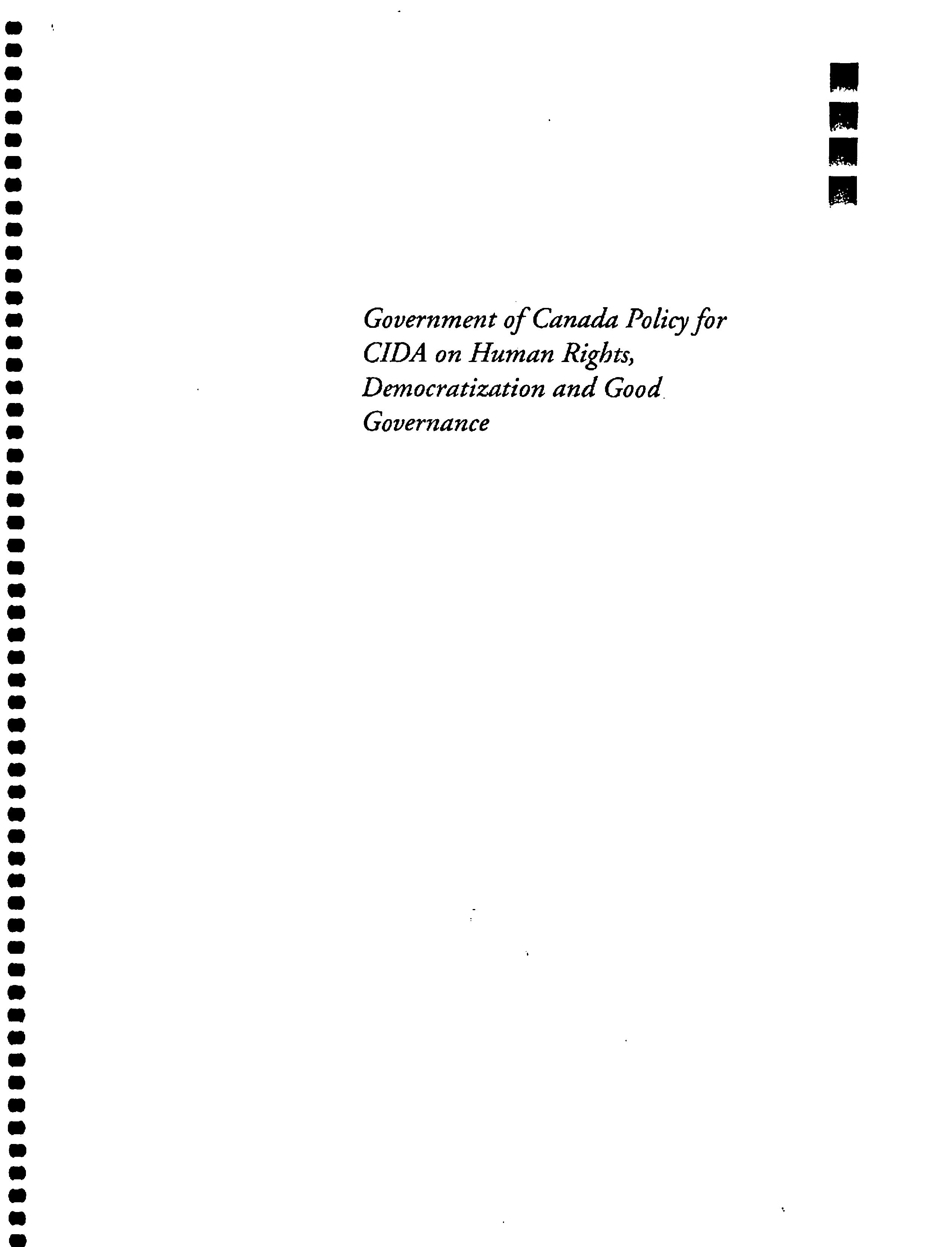 Government of Canada Policy for CIDA on Human Rights, Democratization and Good Governance